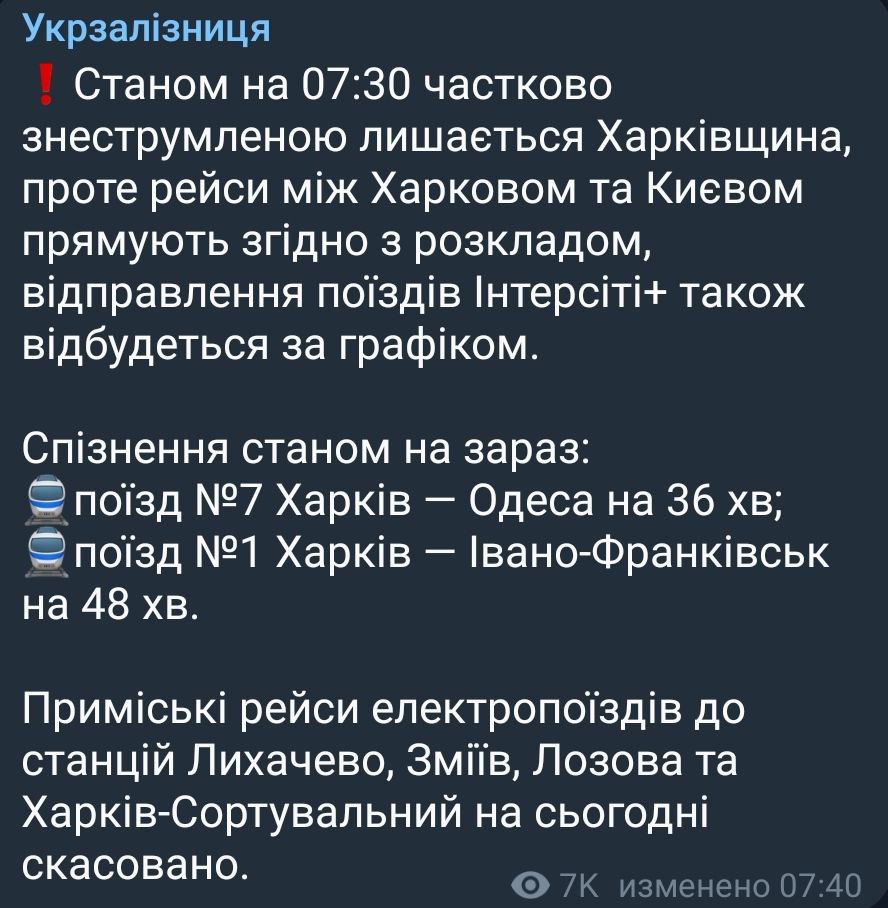 Укрзалізниця

❗ Станом на 07:30 частково знеструмленою лишається Харківщина, проте рейси між Харковом та Києвом прямують згідно з розкладом, відправлення поїздів Інтерсіті+ також відбудеться за графіком.

Спізнення станом на зараз:
🚆поїзд №7 Харків — Одеса на 36 хв;
🚆поїзд №1 Харків — Івано-Франківськ на 48 хв.

Приміські рейси електропоїздів до станцій Лихачево, Зміїв, Лозова та Харків-Сортувальний на сьогодні скасовано.

7K изменено 07:40